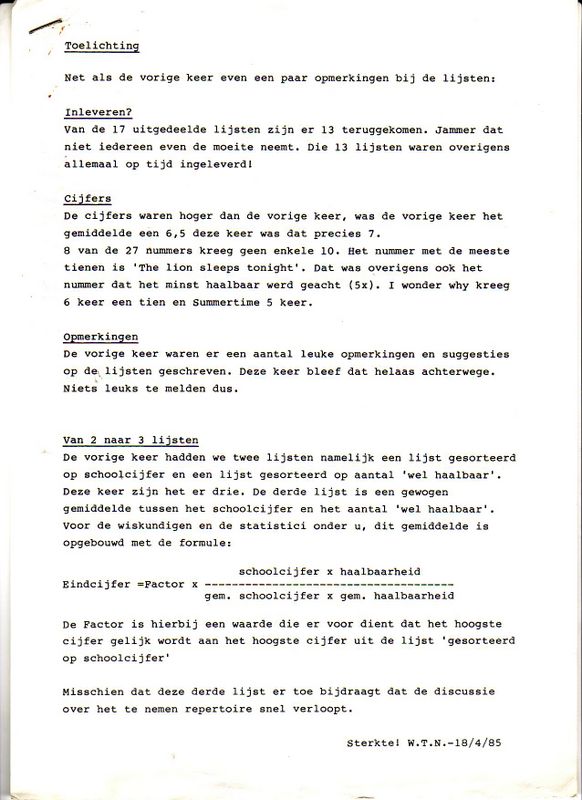 Toelichting

Net als de vorige keer even een paar opmerkingen bij de lijsten:

Inleveren?
Van de 17 uitgedeelde lijsten zijn er 13 teruggekomen. Jammer dat niet iedereen even de moeite neemt. Die 13 lijsten waren overigens allemaal op tijd ingeleverd!

Cijfers
De cijfers waren hoger dan de vorige keer, was de vorige keer het gemiddelde een 6,5 deze keer was dat precies 7.
8 van de 27 nummers kreeg geen enkele 10. Het nummer met de meeste tienen is 'The lion sleeps tonight'. Dat was overigens ook het nummer dat het minst haalbaar werd geacht (5x). I wonder why kreeg 6 keer een tien en Summertime 5 keer.

Opmerkingen
De vorige keer waren er een aantal leuke opmerkingen en suggesties op de lijsten geschreven. Deze keer bleef dat helaas achterwege. Niets leuks te melden dus.

Van 2 naar 3 lijsten
De vorige keer hadden we twee lijsten namelijk een lijst gesorteerd op schoolcijfer en een lijst gesorteerd op aantal 'wel haalbaar'. Deze keer zijn het er drie. De derde lijst is een gewogen gemiddelde tussen het schoolcijfer en het aantal 'wel haalbaar'. Voor de wiskundigen en de statistici onder u, dit gemiddelde is opgebouwd met de formule:

Eindcijfer =Factor x $\frac{\text{schoolcijfer x haalbaarheid}}{\text{gem. schoolcijfer x gem. haalbaarheid}}$

De Factor is hierbij een waarde die er voor dient dat het hoogste cijfer gelijk wordt aan het hoogste cijfer uit de lijst 'gesorteerd op schoolcijfer'

Misschien dat deze derde lijst er toe bijdraagt dat de discussie over het te nemen repertoire snel verloopt.

Sterkte! W.T.N.-18/4/85